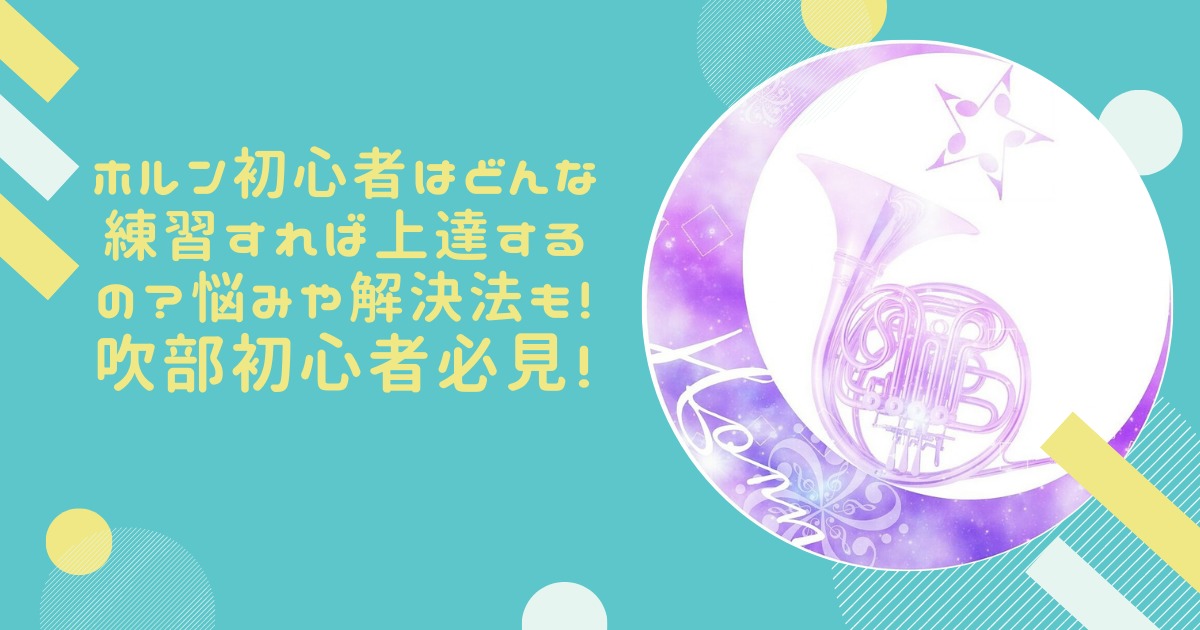 ホルン初心者はどんな練習すれば上達するの？悩みや解決法も！吹部初心者必見！

Horn